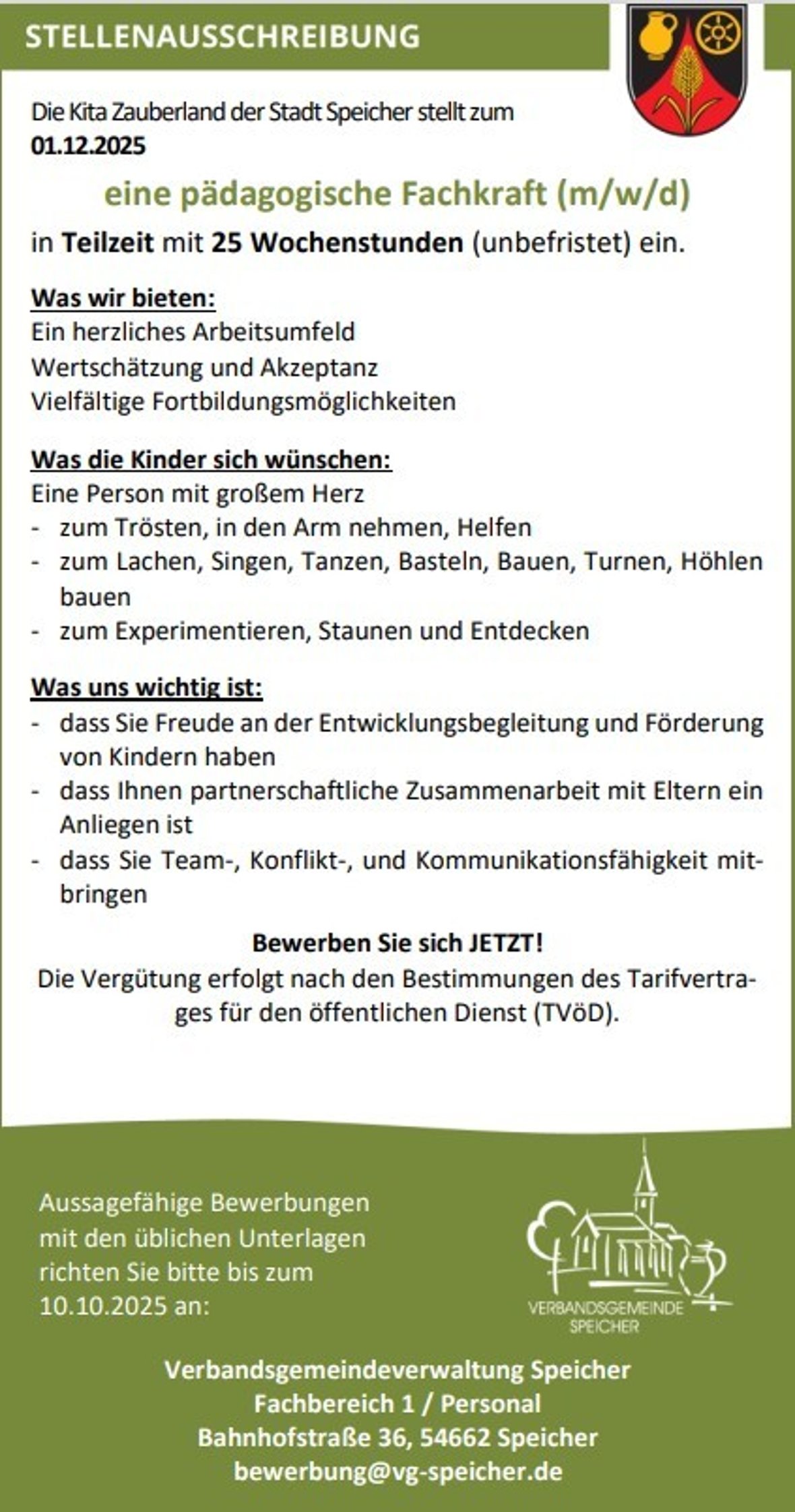 STELLENAUSSCHREIBUNG

Die Kita Zauberland der Stadt Speicher stellt zum 01.12.2025

eine pädagogische Fachkraft (m/w/d)

in Teilzeit mit 25 Wochenstunden (unbefristet) ein.

Was wir bieten:
Ein herzliches Arbeitsumfeld
Wertschätzung und Akzeptanz
Vielfältige Fortbildungsmöglichkeiten

Was die Kinder sich wünschen:
Eine Person mit großem Herz
- zum Trösten, in den Arm nehmen, Helfen
- zum Lachen, Singen, Tanzen, Basteln, Bauen, Turnen, Höhlen bauen
- zum Experimentieren, Staunen und Entdecken

Was uns wichtig ist:
- dass Sie Freude an der Entwicklungsbegleitung und Förderung von Kindern haben
- dass Ihnen partnerschaftliche Zusammenarbeit mit Eltern ein Anliegen ist
- dass Sie Team-, Konflikt-, und Kommunikationsfähigkeit mitbringen

Bewerben Sie sich JETZT!
Die Vergütung erfolgt nach den Bestimmungen des Tarifvertrages für den öffentlichen Dienst (TVöD).

Aussagefähige Bewerbungen mit den üblichen Unterlagen richten Sie bitte bis zum 10.10.2025 an:

VERBANDSGEMEINDE SPEICHER

Verbandsgemeindeverwaltung Speicher
Fachbereich 1 / Personal
Bahnhofstraße 36, 54662 Speicher
bewerbung@vg-speicher.de